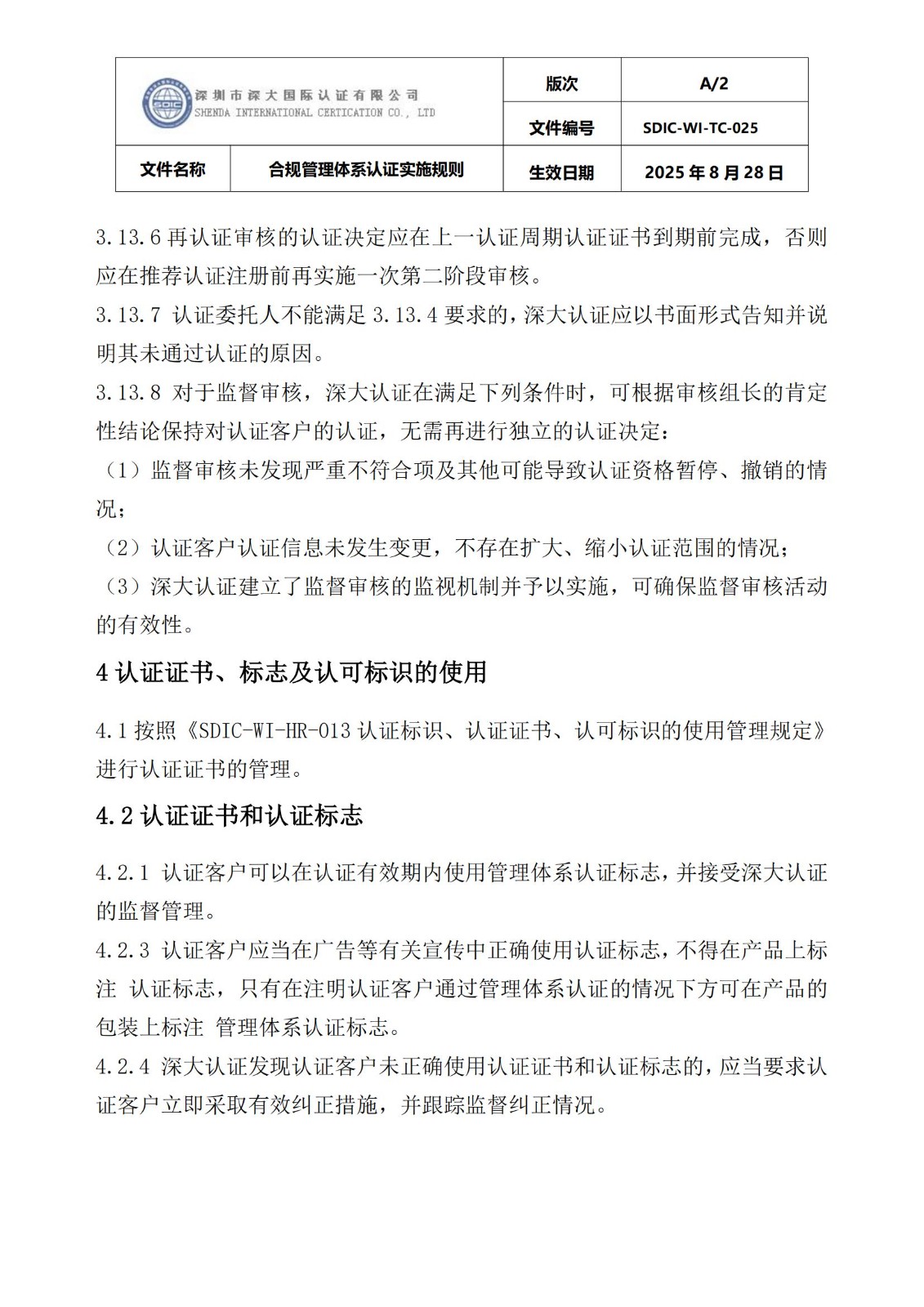 | SDIC 深圳市深大国际认证有限公司 SHENDA INTERNATIONAL CERTICATION CO., LTD | | 版次 | A/2 |
|---|---|---|---|
| | | 文件编号 | SDIC-WI-TC-025 |
| 文件名称 | 合规管理体系认证实施规则 | 生效日期 | 2025 年 8 月 28 日 |

3.13.6 再认证审核的认证决定应在上一认证周期认证证书到期前完成，否则应在推荐认证注册前再实施一次第二阶段审核。
3.13.7 认证委托人不能满足 3.13.4 要求的，深大认证应以书面形式告知并说明其未通过认证的原因。
3.13.8 对于监督审核，深大认证在满足下列条件时，可根据审核组长的肯定性结论保持对认证客户的认证，无需再进行独立的认证决定：
（1）监督审核未发现严重不符合项及其他可能导致认证资格暂停、撤销的情况；
（2）认证客户认证信息未发生变更，不存在扩大、缩小认证范围的情况；
（3）深大认证建立了监督审核的监视机制并予以实施，可确保监督审核活动的有效性。

4 认证证书、标志及认可标识的使用

4.1 按照《SDIC-WI-HR-013 认证标识、认证证书、认可标识的使用管理规定》进行认证证书的管理。

4.2 认证证书和认证标志

4.2.1 认证客户可以在认证有效期内使用管理体系认证标志，并接受深大认证的监督管理。
4.2.3 认证客户应当在广告等有关宣传中正确使用认证标志，不得在产品上标注 认证标志，只有在注明认证客户通过管理体系认证的情况下方可在产品的包装上标注 管理体系认证标志。
4.2.4 深大认证发现认证客户未正确使用认证证书和认证标志的，应当要求认证客户立即采取有效纠正措施，并跟踪监督纠正情况。